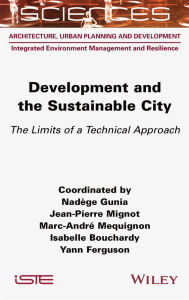 SCIENCES

ARCHITECTURE, URBAN PLANNING AND DEVELOPMENT

Integrated Environment Management and Resilience

Development and the Sustainable City

The Limits of a Technical Approach

Coordinated by
Nadège Gunia
Jean-Pierre Mignot
Marc-André Mequignon
Isabelle Bouchardy
Yann Ferguson

iSTE

WILEY